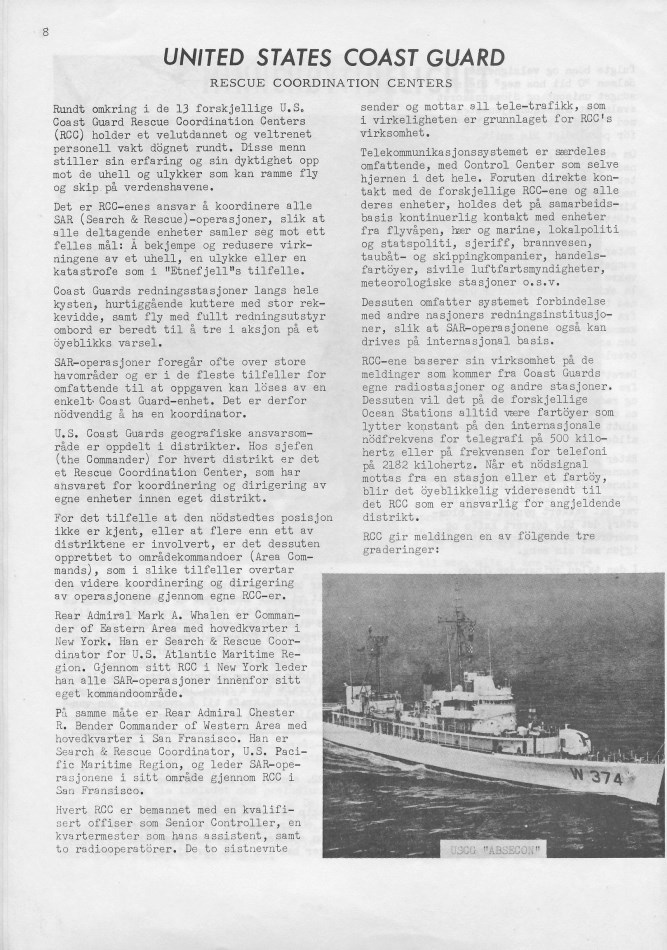 8

UNITED STATES COAST GUARD

RESCUE COORDINATION CENTERS

Rundt omkring i de 13 forskjellige U.S. Coast Guard Rescue Coordination Centers (RCC) holder et velutdannet og veltrenet personell vakt dögnet rundt. Disse menn stiller sin erfaring og sin dyktighet opp mot de uhell og ulykker som kan ramme fly og skip på verdenshavene.

Det er RCC-enes ansvar å koordinere alle SAR (Search & Rescue)-operasjoner, slik at alle deltagende enheter samler seg mot ett felles mål: Å bekjempe og redusere virkningene av et uhell, en ulykke eller en katastrofe som i "Etnefjell"s tilfelle.

Coast Guards redningsstasjoner langs hele kysten, hurtiggående kuttere med stor rekkevidde, samt fly med fullt redningsutstyr ombord er beredt til å tre i aksjon på et öyeblikks varsel.

SAR-operasjoner foregår ofte over store havområder og er i de fleste tilfeller for omfattende til at oppgaven kan löses av en enkelt Coast Guard-enhet. Det er derfor nödvendig å ha en koordinator.

U.S. Coast Guards geografiske ansvarsområde er oppdelt i distrikter. Hos sjefen (the Commander) for hvert distrikt er det et Rescue Coordination Center, som har ansvaret for koordinering og dirigering av egne enheter innen eget distrikt.

For det tilfelle at den nödstedtes posisjon ikke er kjent, eller at flere enn ett av distriktene er involvert, er det dessuten opprettet to områdekommandoer (Area Commands), som i slike tilfeller overtar den videre koordinering og dirigering av operasjonene gjennom egne RCC-er.

Rear Admiral Mark A. Whalen er Commander of Eastern Area med hovedkvarter i New York. Han er Search & Rescue Coordinator for U.S. Atlantic Maritime Region. Gjennom sitt RCC i New York leder han alle SAR-operasjoner innenfor sitt eget kommandoområde.

På samme måte er Rear Admiral Chester R. Bender Commander of Western Area med hovedkvarter i San Fransisco. Han er Search & Rescue Coordinator, U.S. Pacific Maritime Region, og leder SAR-operasjonene i sitt område gjennom RCC i San Fransisco.

Hvert RCC er bemannet med en kvalifisert offiser som Senior Controller, en kvartermester som hans assistent, samt to radiooperatörer. De to sistnevnte sender og mottar all tele-trafikk, som i virkeligheten er grunnlaget for RCC's virksomhet.

Telekommunikasjonssystemet er særdeles omfattende, med Control Center som selve hjernen i det hele. Foruten direkte kontakt med de forskjellige RCC-ene og alle deres enheter, holdes det på samarbeidsbasis kontinuerlig kontakt med enheter fra flyvåpen, hær og marine, lokalpoliti og statspoliti, sjeriff, brannvesen, taubåt- og skippingkompanier, handelsfartöyer, sivile luftfartsmyndigheter, meteorologiske stasjoner o.s.v.

Dessuten omfatter systemet forbindelse med andre nasjoners redningsinstitusjoner, slik at SAR-operasjonene også kan drives på internasjonal basis.

RCC-ene baserer sin virksomhet på de meldinger som kommer fra Coast Guards egne radiostasjoner og andre stasjoner. Dessuten vil det på de forskjellige Ocean Stations alltid være fartöyer som lytter konstant på den internasjonale nödfrekvens for telegrafi på 500 kilohertz eller på frekvensen for telefoni på 2182 kilohertz. Når et nödsignal mottas fra en stasjon eller et fartöy, blir det öyeblikkelig videresendt til det RCC som er ansvarlig for angjeldende distrikt.

RCC gir meldingen en av fölgende tre graderinger:

W 374

USCG "ABSECON"